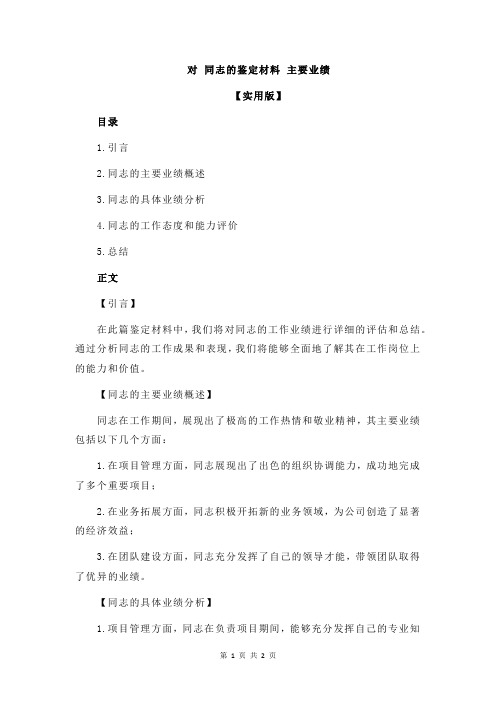 对 同志的鉴定材料 主要业绩

【实用版】

目录

1.引言

2.同志的主要业绩概述

3.同志的具体业绩分析

4.同志的工作态度和能力评价

5.总结

正文

【引言】

在此篇鉴定材料中，我们将对同志的工作业绩进行详细的评估和总结。通过分析同志的工作成果和表现，我们将能够全面地了解其在工作岗位上的能力和价值。

【同志的主要业绩概述】

同志在工作期间，展现出了极高的工作热情和敬业精神，其主要业绩包括以下几个方面：

1.在项目管理方面，同志展现出了出色的组织协调能力，成功地完成了多个重要项目；

2.在业务拓展方面，同志积极开拓新的业务领域，为公司创造了显著的经济效益；

3.在团队建设方面，同志充分发挥了自己的领导才能，带领团队取得了优异的业绩。

【同志的具体业绩分析】

1.项目管理方面，同志在负责项目期间，能够充分发挥自己的专业知

第 1 页 共 2 页